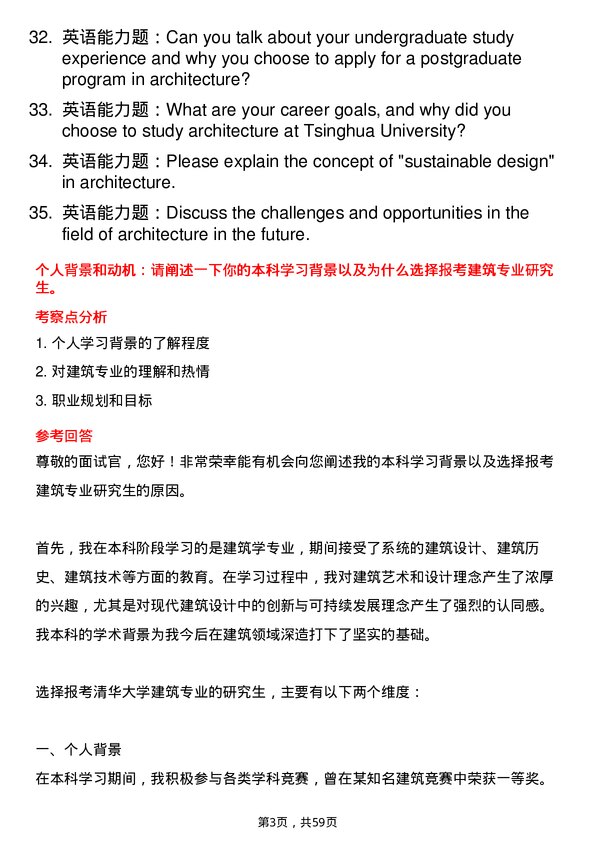 32. 英语能力题：Can you talk about your undergraduate study experience and why you choose to apply for a postgraduate program in architecture?

33. 英语能力题：What are your career goals, and why did you choose to study architecture at Tsinghua University?

34. 英语能力题：Please explain the concept of "sustainable design" in architecture.

35. 英语能力题：Discuss the challenges and opportunities in the field of architecture in the future.

个人背景和动机：请阐述一下你的本科学习背景以及为什么选择报考建筑专业研究生。

考察点分析

1. 个人学习背景的了解程度

2. 对建筑专业的理解和热情

3. 职业规划和目标

参考回答

尊敬的面试官，您好！非常荣幸能有机会向您阐述我的本科学习背景以及选择报考建筑专业研究生的原因。

首先，我在本科阶段学习的是建筑学专业，期间接受了系统的建筑设计、建筑历史、建筑技术等方面的教育。在学习过程中，我对建筑艺术和设计理念产生了浓厚的兴趣，尤其是对现代建筑设计中的创新与可持续发展理念产生了强烈的认同感。我本科的学术背景为我今后在建筑领域深造打下了坚实的基础。

选择报考清华大学建筑专业的研究生，主要有以下两个维度：

一、个人背景

在本科学习期间，我积极参与各类学科竞赛，曾在某知名建筑竞赛中荣获一等奖。

第3页，共59页